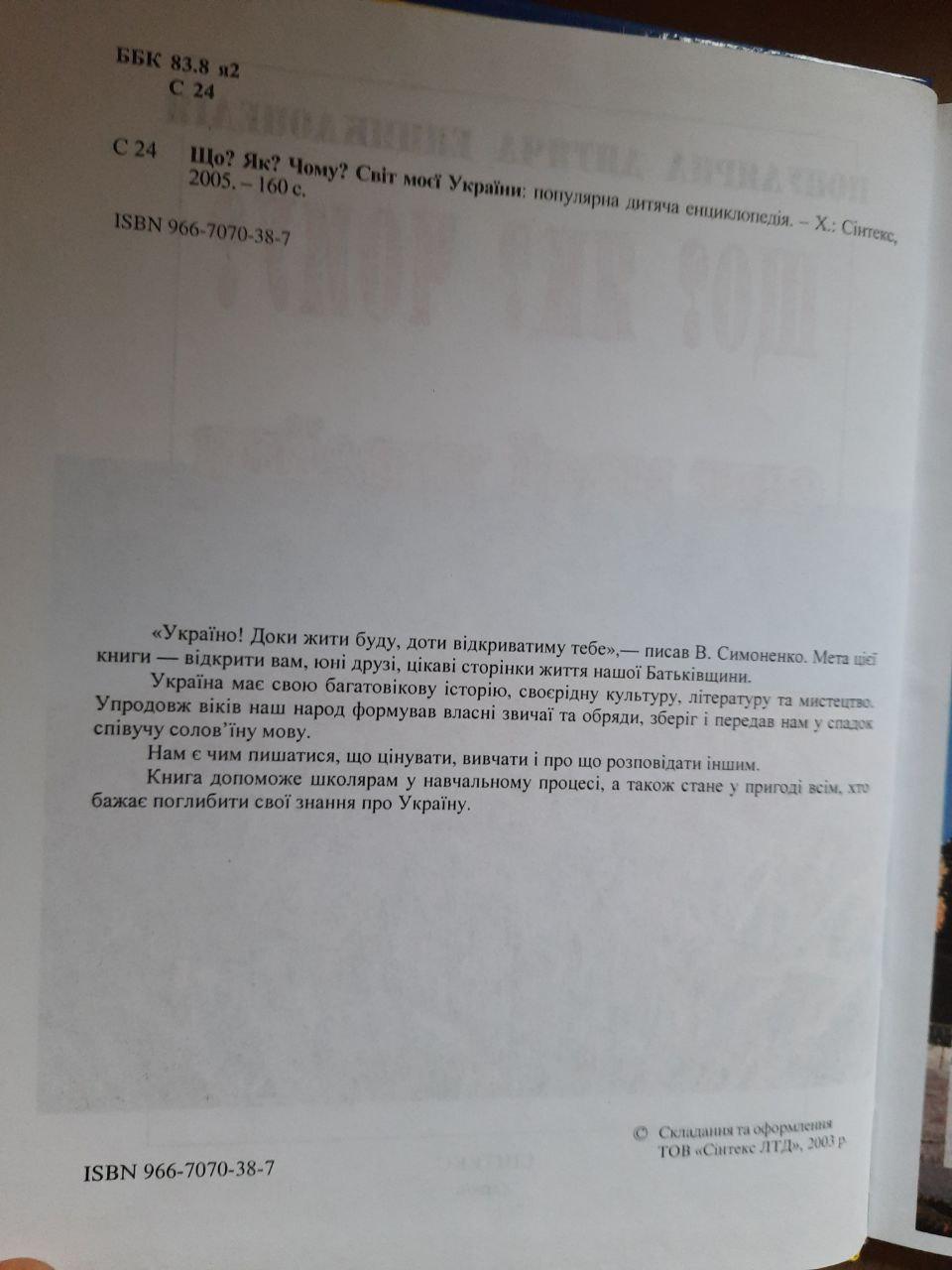 ББК 83.8 я2
С 24

С 24 **Що? Як? Чому? Світ моєї України**: популярна дитяча енциклопедія. – Х.: Сінтекс, 2005. – 160 с.

ISBN 966-7070-38-7

«Україно! Доки жити буду, доти відкриватиму тебе»,— писав В. Симоненко. Мета цієї книги — відкрити вам, юні друзі, цікаві сторінки життя нашої Батьківщини.

Україна має свою багатовікову історію, своєрідну культуру, літературу та мистецтво. Упродовж віків наш народ формував власні звичаї та обряди, зберіг і передав нам у спадок співучу солов'їну мову.

Нам є чим пишатися, що цінувати, вивчати і про що розповідати іншим.

Книга допоможе школярам у навчальному процесі, а також стане у пригоді всім, хто бажає поглибити свої знання про Україну.

© Складання та оформлення
ТОВ «Сінтекс ЛТД», 2003 р

ISBN 966-7070-38-7